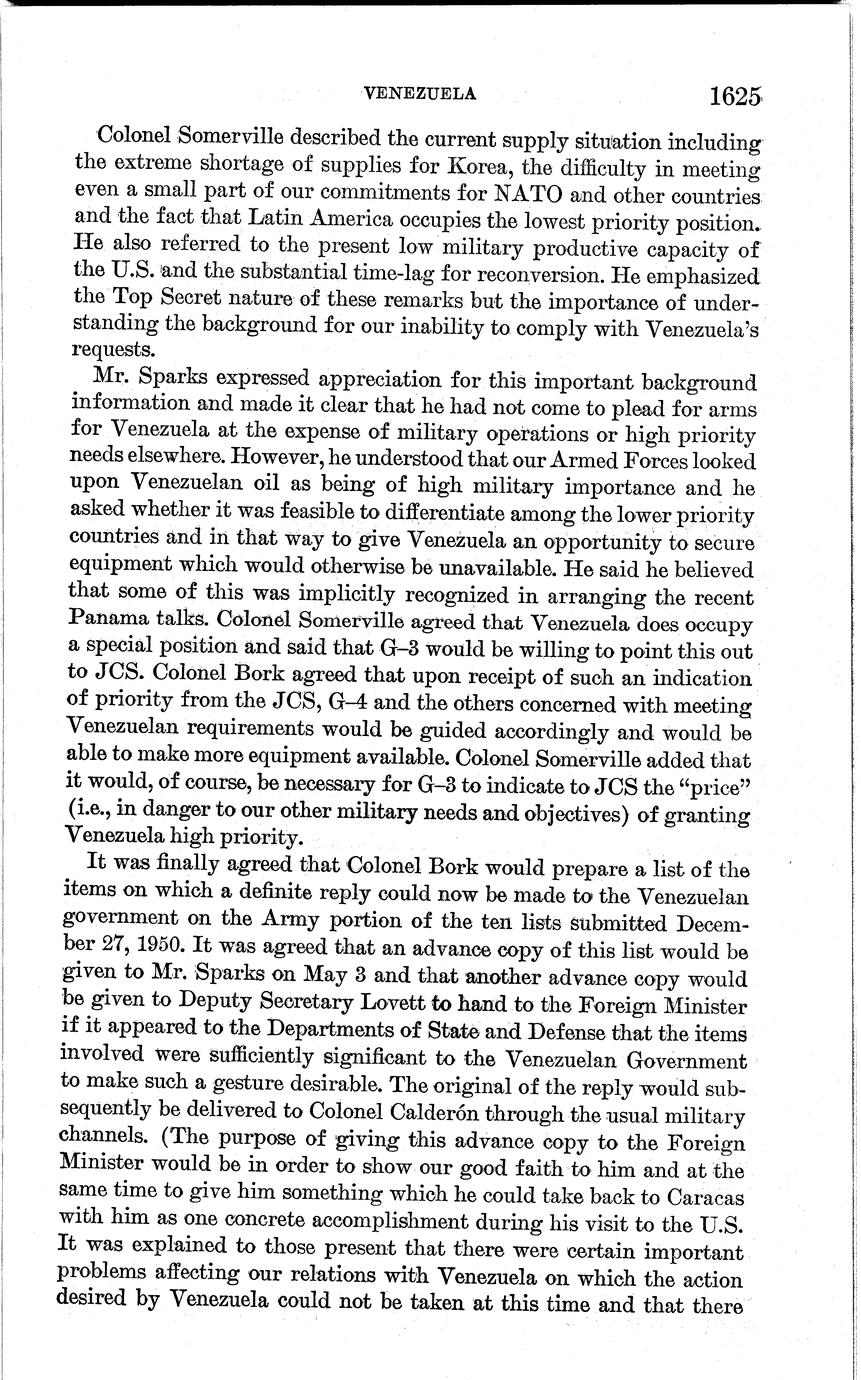 VENEZUELA 1625

Colonel Somerville described the current supply situation including the extreme shortage of supplies for Korea, the difficulty in meeting even a small part of our commitments for NATO and other countries and the fact that Latin America occupies the lowest priority position. He also referred to the present low military productive capacity of the U.S. and the substantial time-lag for reconversion. He emphasized the Top Secret nature of these remarks but the importance of understanding the background for our inability to comply with Venezuela's requests.

Mr. Sparks expressed appreciation for this important background information and made it clear that he had not come to plead for arms for Venezuela at the expense of military operations or high priority needs elsewhere. However, he understood that our Armed Forces looked upon Venezuelan oil as being of high military importance and he asked whether it was feasible to differentiate among the lower priority countries and in that way to give Venezuela an opportunity to secure equipment which would otherwise be unavailable. He said he believed that some of this was implicitly recognized in arranging the recent Panama talks. Colonel Somerville agreed that Venezuela does occupy a special position and said that G–3 would be willing to point this out to JCS. Colonel Bork agreed that upon receipt of such an indication of priority from the JCS, G–4 and the others concerned with meeting Venezuelan requirements would be guided accordingly and would be able to make more equipment available. Colonel Somerville added that it would, of course, be necessary for G–3 to indicate to JCS the "price" (i.e., in danger to our other military needs and objectives) of granting Venezuela high priority.

It was finally agreed that Colonel Bork would prepare a list of the items on which a definite reply could now be made to the Venezuelan government on the Army portion of the ten lists submitted December 27, 1950. It was agreed that an advance copy of this list would be given to Mr. Sparks on May 3 and that another advance copy would be given to Deputy Secretary Lovett to hand to the Foreign Minister if it appeared to the Departments of State and Defense that the items involved were sufficiently significant to the Venezuelan Government to make such a gesture desirable. The original of the reply would subsequently be delivered to Colonel Calderón through the usual military channels. (The purpose of giving this advance copy to the Foreign Minister would be in order to show our good faith to him and at the same time to give him something which he could take back to Caracas with him as one concrete accomplishment during his visit to the U.S. It was explained to those present that there were certain important problems affecting our relations with Venezuela on which the action desired by Venezuela could not be taken at this time and that there